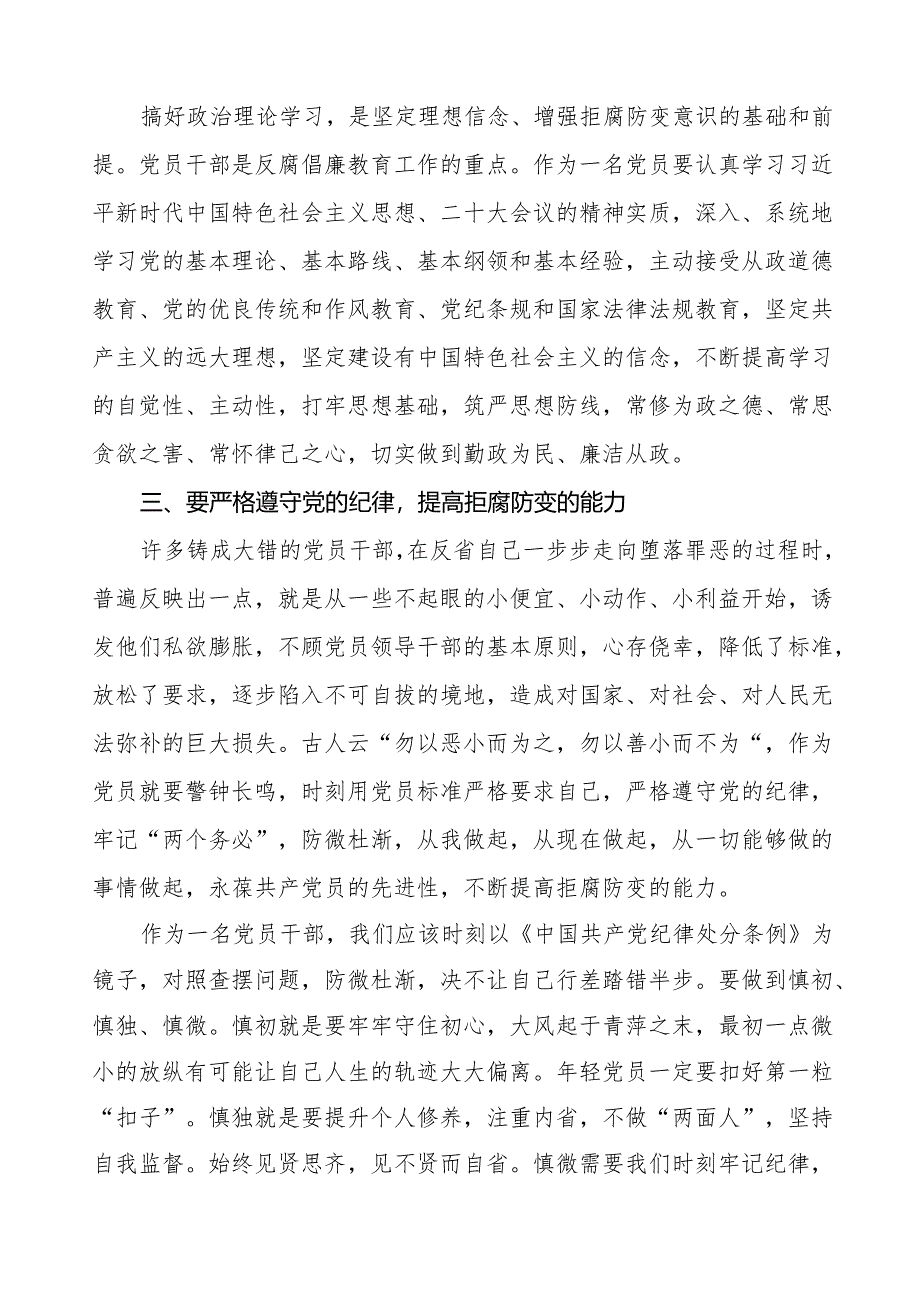 搞好政治理论学习，是坚定理想信念、增强拒腐防变意识的基础和前提。党员干部是反腐倡廉教育工作的重点。作为一名党员要认真学习习近平新时代中国特色社会主义思想、二十大会议的精神实质，深入、系统地学习党的基本理论、基本路线、基本纲领和基本经验，主动接受从政道德教育、党的优良传统和作风教育、党纪条规和国家法律法规教育，坚定共产主义的远大理想，坚定建设有中国特色社会主义的信念，不断提高学习的自觉性、主动性，打牢思想基础，筑严思想防线，常修为政之德、常思贪欲之害、常怀律己之心，切实做到勤政为民、廉洁从政。

三、要严格遵守党的纪律，提高拒腐防变的能力

许多铸成大错的党员干部，在反省自己一步步走向堕落罪恶的过程时，普遍反映出一点，就是从一些不起眼的小便宜、小动作、小利益开始，诱发他们私欲膨胀，不顾党员领导干部的基本原则，心存侥幸，降低了标准，放松了要求，逐步陷入不可自拔的境地，造成对国家、对社会、对人民无法弥补的巨大损失。古人云“勿以恶小而为之，勿以善小而不为“，作为党员就要警钟长鸣，时刻用党员标准严格要求自己，严格遵守党的纪律，牢记“两个务必”，防微杜渐，从我做起，从现在做起，从一切能够做的事情做起，永葆共产党员的先进性，不断提高拒腐防变的能力。

作为一名党员干部，我们应该时刻以《中国共产党纪律处分条例》为镜子，对照查摆问题，防微杜渐，决不让自己行差踏错半步。要做到慎初、慎独、慎微。慎初就是要牢牢守住初心，大风起于青萍之末，最初一点微小的放纵有可能让自己人生的轨迹大大偏离。年轻党员一定要扣好第一粒“扣子”。慎独就是要提升个人修养，注重内省，不做“两面人”，坚持自我监督。始终见贤思齐，见不贤而自省。慎微需要我们时刻牢记纪律，